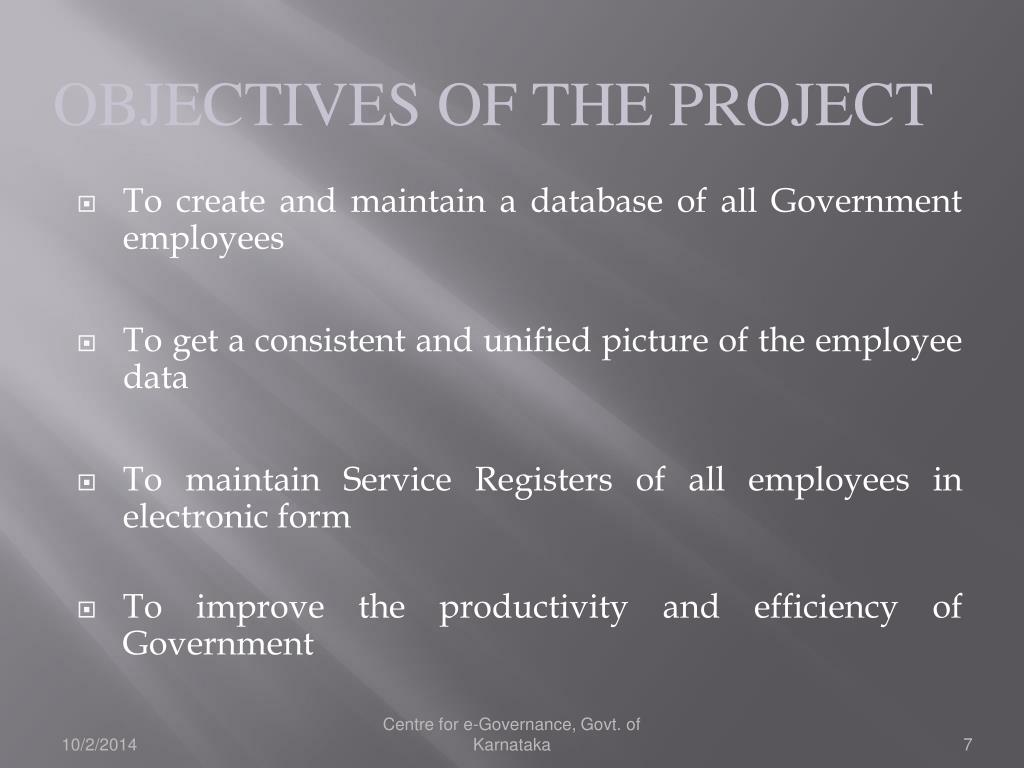 OBJECTIVES OF THE PROJECT

To create and maintain a database of all Government employees

To get a consistent and unified picture of the employee data

To maintain Service Registers of all employees in electronic form

To improve the productivity and efficiency of Government

10/2/2014

Centre for e-Governance, Govt. of Karnataka

7